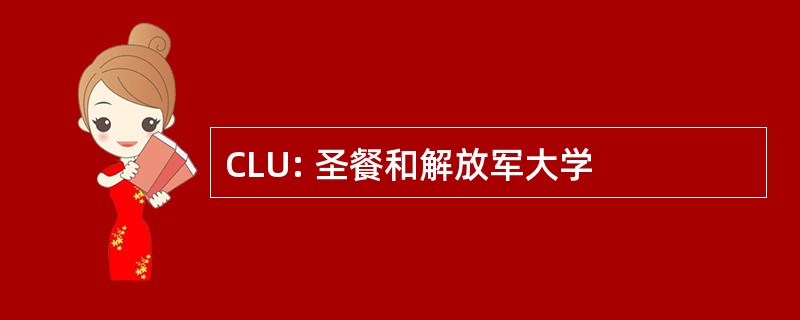 CLU: 圣餐和解放军大学